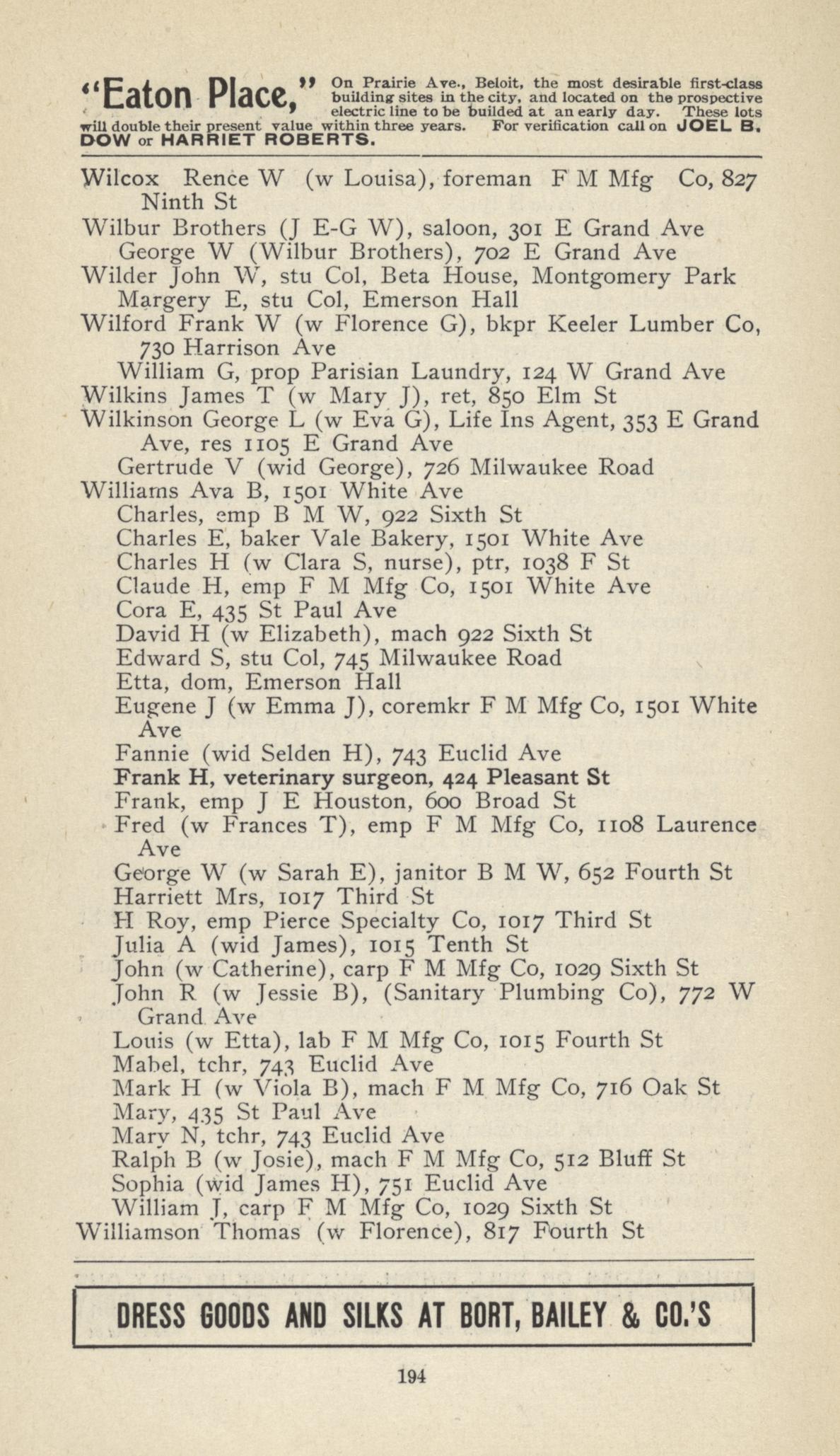 "Eaton Place," On Prairie Ave., Beloit, the most desirable first-class building sites in the city, and located on the prospective electric line to be builded at an early day. These lots will double their present value within three years. For verification call on JOEL B. DOW or HARRIET ROBERTS.

Wilcox Rence W (w Louisa), foreman F M Mfg Co, 827 Ninth St
Wilbur Brothers (J E-G W), saloon, 301 E Grand Ave
George W (Wilbur Brothers), 702 E Grand Ave
Wilder John W, stu Col, Beta House, Montgomery Park
Margery E, stu Col, Emerson Hall
Wilford Frank W (w Florence G), bkpr Keeler Lumber Co, 730 Harrison Ave
William G, prop Parisian Laundry, 124 W Grand Ave
Wilkins James T (w Mary J), ret, 850 Elm St
Wilkinson George L (w Eva G), Life Ins Agent, 353 E Grand Ave, res 1105 E Grand Ave
Gertrude V (wid George), 726 Milwaukee Road
Williams Ava B, 1501 White Ave
Charles, emp B M W, 922 Sixth St
Charles E, baker Vale Bakery, 1501 White Ave
Charles H (w Clara S, nurse), ptr, 1038 F St
Claude H, emp F M Mfg Co, 1501 White Ave
Cora E, 435 St Paul Ave
David H (w Elizabeth), mach 922 Sixth St
Edward S, stu Col, 745 Milwaukee Road
Etta, dom, Emerson Hall
Eugene J (w Emma J), coremkr F M Mfg Co, 1501 White Ave
Fannie (wid Selden H), 743 Euclid Ave
Frank H, veterinary surgeon, 424 Pleasant St
Frank, emp J E Houston, 600 Broad St
Fred (w Frances T), emp F M Mfg Co, 1108 Laurence Ave
George W (w Sarah E), janitor B M W, 652 Fourth St
Harriett Mrs, 1017 Third St
H Roy, emp Pierce Specialty Co, 1017 Third St
Julia A (wid James), 1015 Tenth St
John (w Catherine), carp F M Mfg Co, 1029 Sixth St
John R (w Jessie B), (Sanitary Plumbing Co), 772 W Grand Ave
Louis (w Etta), lab F M Mfg Co, 1015 Fourth St
Mabel, tchr, 743 Euclid Ave
Mark H (w Viola B), mach F M Mfg Co, 716 Oak St
Mary, 435 St Paul Ave
Mary N, tchr, 743 Euclid Ave
Ralph B (w Josie), mach F M Mfg Co, 512 Bluff St
Sophia (wid James H), 751 Euclid Ave
William J, carp F M Mfg Co, 1029 Sixth St
Williamson Thomas (w Florence), 817 Fourth St

DRESS GOODS AND SILKS AT BORT, BAILEY & CO.'S

194